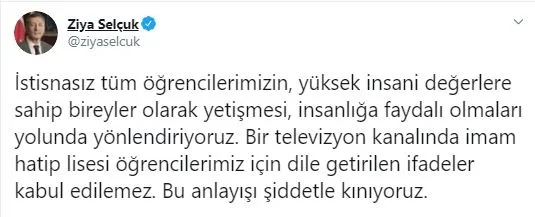 Ziya Selçuk
@ziyaselcuk

İstisnasız tüm öğrencilerimizin, yüksek insani değerlere sahip bireyler olarak yetişmesi, insanlığa faydalı olmaları yolunda yönlendiriyoruz. Bir televizyon kanalında imam hatip lisesi öğrencilerimiz için dile getirilen ifadeler kabul edilemez. Bu anlayışı şiddetle kınıyoruz.